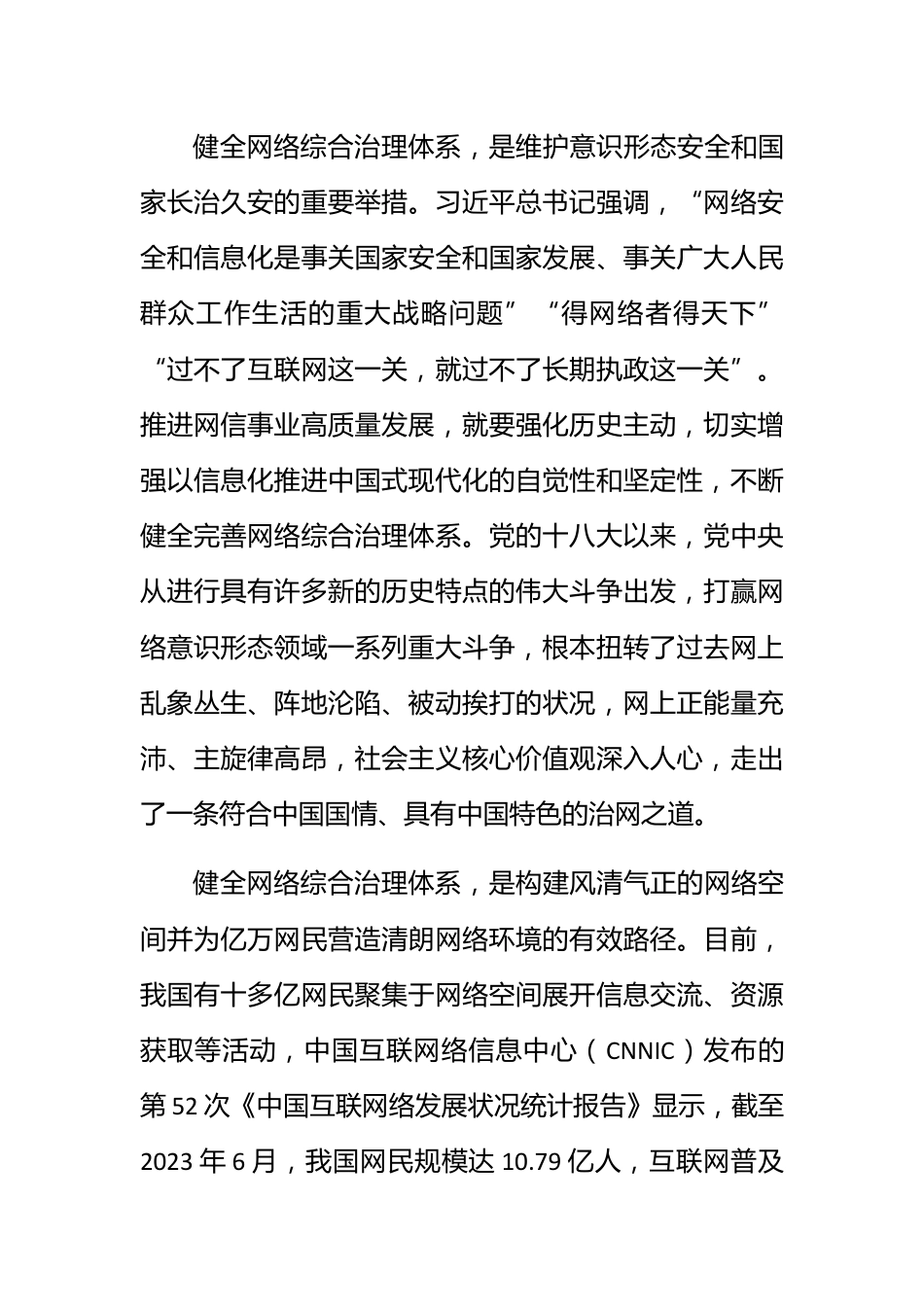 健全网络综合治理体系，是维护意识形态安全和国家长治久安的重要举措。习近平总书记强调，“网络安全和信息化是事关国家安全和国家发展、事关广大人民群众工作生活的重大战略问题”“得网络者得天下”“过不了互联网这一关，就过不了长期执政这一关”。推进网信事业高质量发展，就要强化历史主动，切实增强以信息化推进中国式现代化的自觉性和坚定性，不断健全完善网络综合治理体系。党的十八大以来，党中央从进行具有许多新的历史特点的伟大斗争出发，打赢网络意识形态领域一系列重大斗争，根本扭转了过去网上乱象丛生、阵地沦陷、被动挨打的状况，网上正能量充沛、主旋律高昂，社会主义核心价值观深入人心，走出了一条符合中国国情、具有中国特色的治网之道。

健全网络综合治理体系，是构建风清气正的网络空间并为亿万网民营造清朗网络环境的有效路径。目前，我国有十多亿网民聚集于网络空间展开信息交流、资源获取等活动，中国互联网络信息中心（CNNIC）发布的第52次《中国互联网络发展状况统计报告》显示，截至2023年6月，我国网民规模达10.79亿人，互联网普及